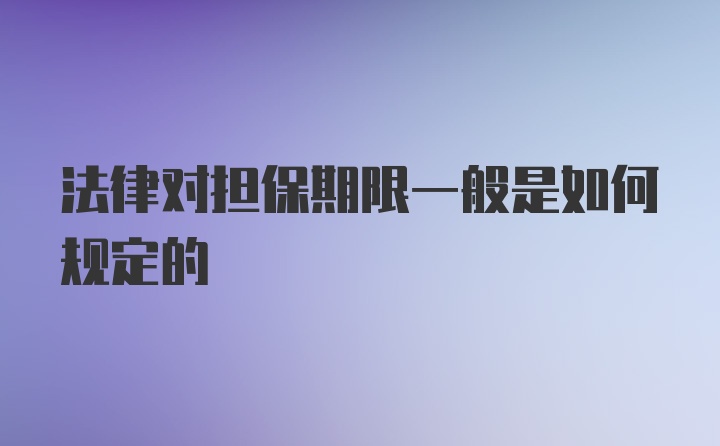 法律对担保期限一般是如何规定的